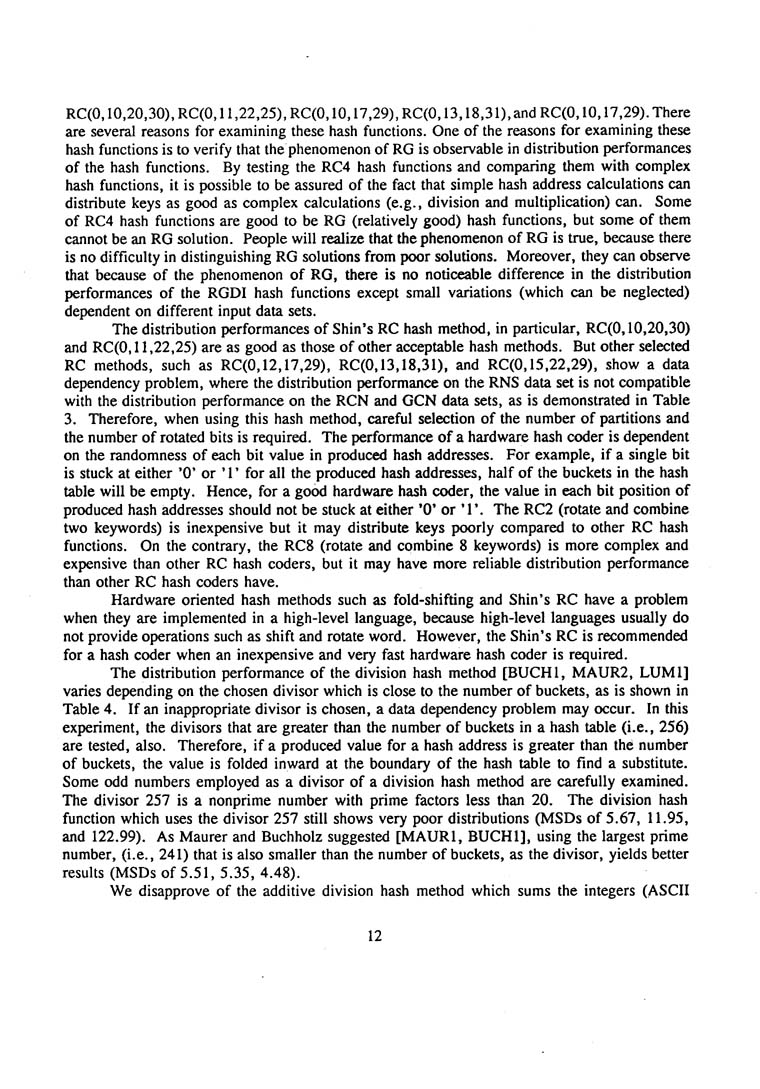 RC(0,10,20,30), RC(0,11,22,25), RC(0,10,17,29), RC(0,13,18,31), and RC(0,10,17,29). There are several reasons for examining these hash functions. One of the reasons for examining these hash functions is to verify that the phenomenon of RG is observable in distribution performances of the hash functions. By testing the RC4 hash functions and comparing them with complex hash functions, it is possible to be assured of the fact that simple hash address calculations can distribute keys as good as complex calculations (e.g., division and multiplication) can. Some of RC4 hash functions are good to be RG (relatively good) hash functions, but some of them cannot be an RG solution. People will realize that the phenomenon of RG is true, because there is no difficulty in distinguishing RG solutions from poor solutions. Moreover, they can observe that because of the phenomenon of RG, there is no noticeable difference in the distribution performances of the RGDI hash functions except small variations (which can be neglected) dependent on different input data sets.

The distribution performances of Shin's RC hash method, in particular, RC(0,10,20,30) and RC(0,11,22,25) are as good as those of other acceptable hash methods. But other selected RC methods, such as RC(0,12,17,29), RC(0,13,18,31), and RC(0,15,22,29), show a data dependency problem, where the distribution performance on the RNS data set is not compatible with the distribution performance on the RCN and GCN data sets, as is demonstrated in Table 3. Therefore, when using this hash method, careful selection of the number of partitions and the number of rotated bits is required. The performance of a hardware hash coder is dependent on the randomness of each bit value in produced hash addresses. For example, if a single bit is stuck at either '0' or '1' for all the produced hash addresses, half of the buckets in the hash table will be empty. Hence, for a good hardware hash coder, the value in each bit position of produced hash addresses should not be stuck at either '0' or '1'. The RC2 (rotate and combine two keywords) is inexpensive but it may distribute keys poorly compared to other RC hash functions. On the contrary, the RC8 (rotate and combine 8 keywords) is more complex and expensive than other RC hash coders, but it may have more reliable distribution performance than other RC hash coders have.

Hardware oriented hash methods such as fold-shifting and Shin's RC have a problem when they are implemented in a high-level language, because high-level languages usually do not provide operations such as shift and rotate word. However, the Shin's RC is recommended for a hash coder when an inexpensive and very fast hardware hash coder is required.

The distribution performance of the division hash method [BUCH1, MAUR2, LUM1] varies depending on the chosen divisor which is close to the number of buckets, as is shown in Table 4. If an inappropriate divisor is chosen, a data dependency problem may occur. In this experiment, the divisors that are greater than the number of buckets in a hash table (i.e., 256) are tested, also. Therefore, if a produced value for a hash address is greater than the number of buckets, the value is folded inward at the boundary of the hash table to find a substitute. Some odd numbers employed as a divisor of a division hash method are carefully examined. The divisor 257 is a nonprime number with prime factors less than 20. The division hash function which uses the divisor 257 still shows very poor distributions (MSDs of 5.67, 11.95, and 122.99). As Maurer and Buchholz suggested [MAUR1, BUCH1], using the largest prime number, (i.e., 241) that is also smaller than the number of buckets, as the divisor, yields better results (MSDs of 5.51, 5.35, 4.48).

We disapprove of the additive division hash method which sums the integers (ASCII

12